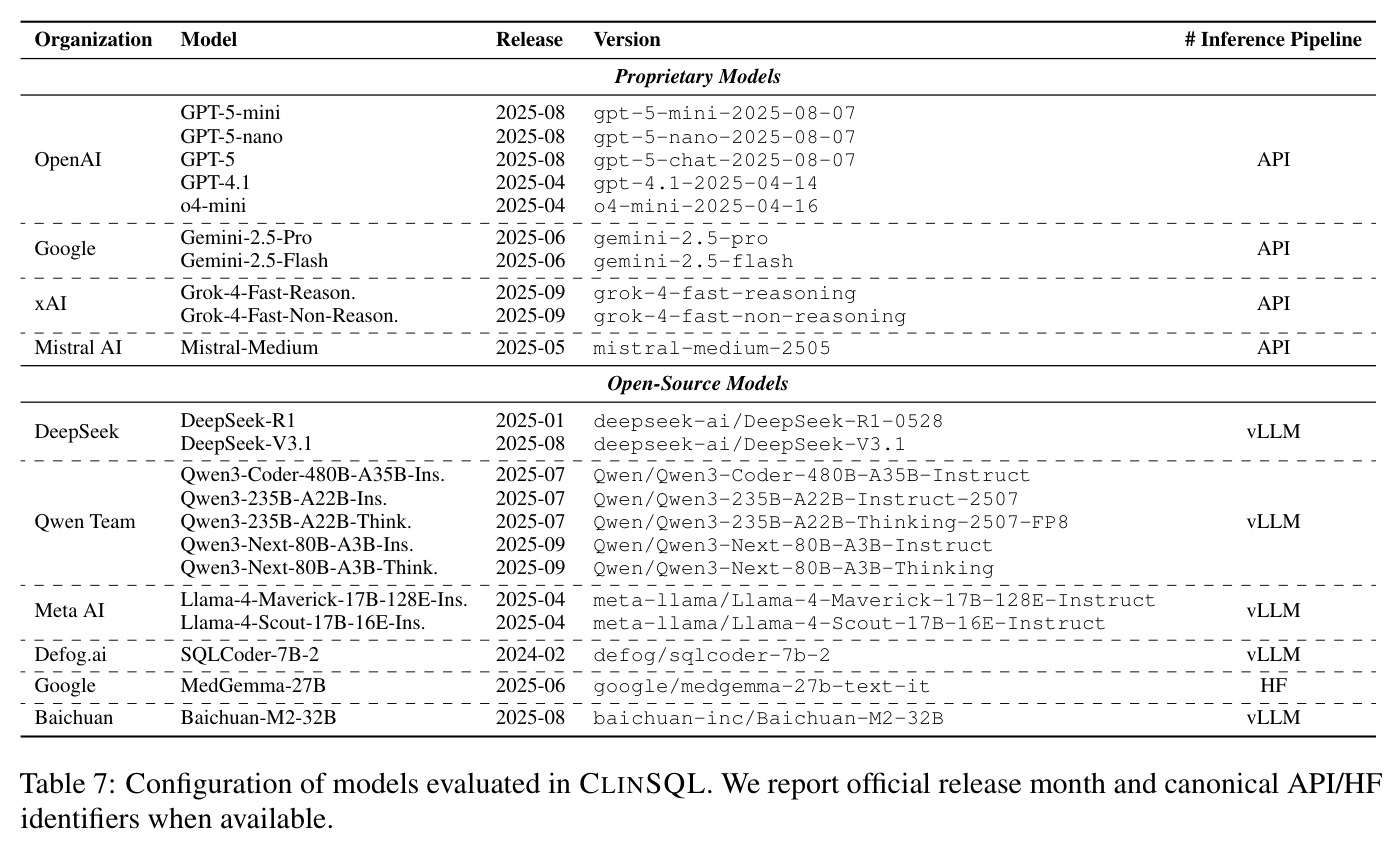 | Organization | Model | Release | Version | # Inference Pipeline |
|---|---|---|---|---|
| Proprietary Models | | | | |
| OpenAI | GPT-5-mini | 2025-08 | gpt-5-mini-2025-08-07 | API |
| | GPT-5-nano | 2025-08 | gpt-5-nano-2025-08-07 | |
| | GPT-5 | 2025-08 | gpt-5-chat-2025-08-07 | |
| | GPT-4.1 | 2025-04 | gpt-4.1-2025-04-14 | |
| | o4-mini | 2025-04 | o4-mini-2025-04-16 | |
| Google | Gemini-2.5-Pro | 2025-06 | gemini-2.5-pro | API |
| | Gemini-2.5-Flash | 2025-06 | gemini-2.5-flash | |
| xAI | Grok-4-Fast-Reason. | 2025-09 | grok-4-fast-reasoning | API |
| | Grok-4-Fast-Non-Reason. | 2025-09 | grok-4-fast-non-reasoning | |
| Mistral AI | Mistral-Medium | 2025-05 | mistral-medium-2505 | API |
| Open-Source Models | | | | |
| DeepSeek | DeepSeek-R1 | 2025-01 | deepseek-ai/DeepSeek-R1-0528 | vLLM |
| | DeepSeek-V3.1 | 2025-08 | deepseek-ai/DeepSeek-V3.1 | |
| Qwen Team | Qwen3-Coder-480B-A35B-Ins. | 2025-07 | Qwen/Qwen3-Coder-480B-A35B-Instruct | vLLM |
| | Qwen3-235B-A22B-Ins. | 2025-07 | Qwen/Qwen3-235B-A22B-Instruct-2507 | |
| | Qwen3-235B-A22B-Think. | 2025-07 | Qwen/Qwen3-235B-A22B-Thinking-2507-FP8 | |
| | Qwen3-Next-80B-A3B-Ins. | 2025-09 | Qwen/Qwen3-Next-80B-A3B-Instruct | |
| | Qwen3-Next-80B-A3B-Think. | 2025-09 | Qwen/Qwen3-Next-80B-A3B-Thinking | |
| Meta AI | Llama-4-Maverick-17B-128E-Ins. | 2025-04 | meta-llama/Llama-4-Maverick-17B-128E-Instruct | vLLM |
| | Llama-4-Scout-17B-16E-Ins. | 2025-04 | meta-llama/Llama-4-Scout-17B-16E-Instruct | |
| Defog.ai | SQLCoder-7B-2 | 2024-02 | defog/sqlcoder-7b-2 | vLLM |
| Google | MedGemma-27B | 2025-06 | google/medgemma-27b-text-it | HF |
| Baichuan | Baichuan-M2-32B | 2025-08 | baichuan-inc/Baichuan-M2-32B | vLLM |

Table 7: Configuration of models evaluated in CLINSQL. We report official release month and canonical API/HF identifiers when available.